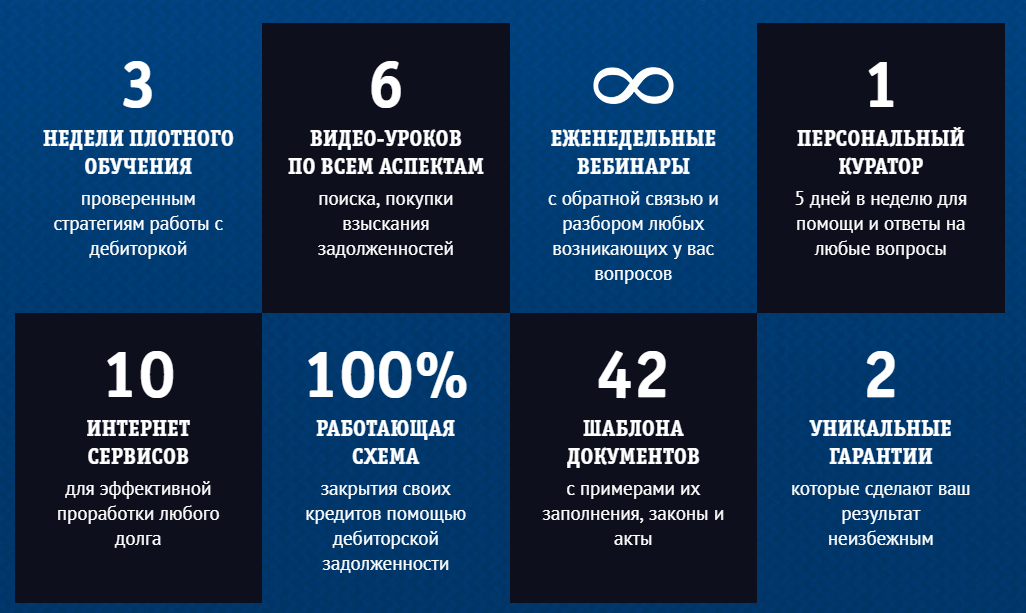 3

НЕДЕЛИ ПЛОТНОГО ОБУЧЕНИЯ

проверенным стратегиям работы с дебиторкой

6

ВИДЕО-УРОКОВ ПО ВСЕМ АСПЕКТАМ

поиска, покупки взыскания задолженностей

∞

ЕЖЕНЕДЕЛЬНЫЕ ВЕБИНАРЫ

с обратной связью и разбором любых возникающих у вас вопросов

1

ПЕРСОНАЛЬНЫЙ КУРАТОР

5 дней в неделю для помощи и ответы на любые вопросы

10

ИНТЕРНЕТ СЕРВИСОВ

для эффективной проработки любого долга

100%

РАБОТАЮЩАЯ СХЕМА

закрытия своих кредитов помощью дебиторской задолженности

42

ШАБЛОНА ДОКУМЕНТОВ

с примерами их заполнения, законы и акты

2

УНИКАЛЬНЫЕ ГАРАНТИИ

которые сделают ваш результат неизбежным